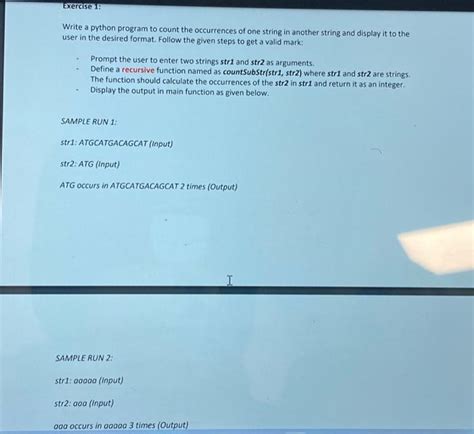 Exercise 1:

Write a python program to count the occurrences of one string in another string and display it to the user in the desired format. Follow the given steps to get a valid mark:

- Prompt the user to enter two strings str1 and str2 as arguments.
- Define a recursive function named as countSubStr(str1, str2) where str1 and str2 are strings. The function should calculate the occurrences of the str2 in str1 and return it as an integer.
- Display the output in main function as given below.

SAMPLE RUN 1:

str1: ATGCATGACAGCAT (Input)

str2: ATG (Input)

ATG occurs in ATGCATGACAGCAT 2 times (Output)

SAMPLE RUN 2:

str1: aaaaa (Input)

str2: aaa (Input)

aaa occurs in aaaaa 3 times (Output)